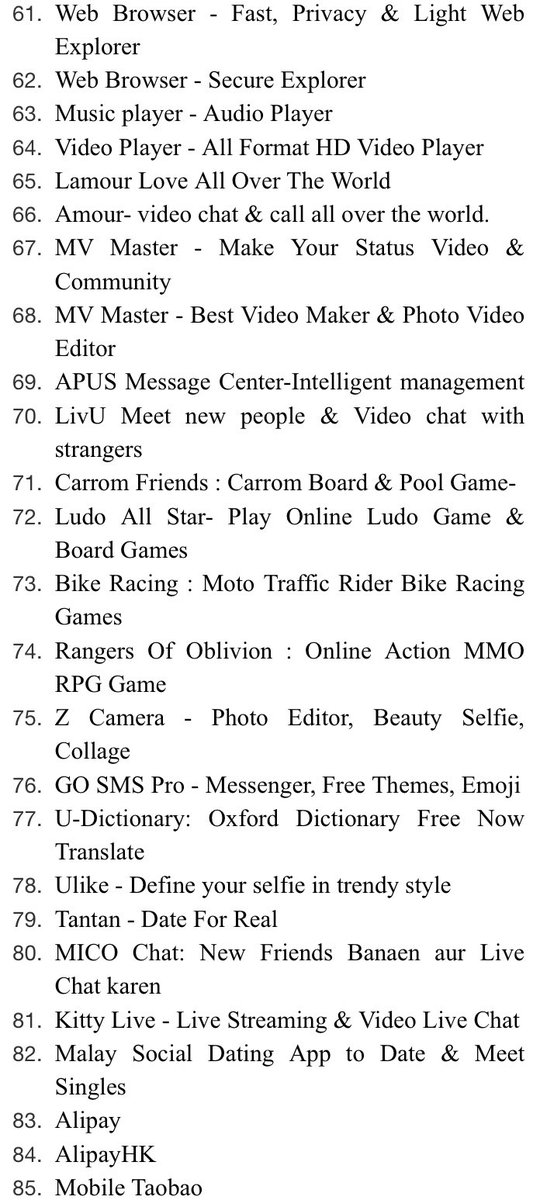 61. Web Browser - Fast, Privacy & Light Web Explorer
62. Web Browser - Secure Explorer
63. Music player - Audio Player
64. Video Player - All Format HD Video Player
65. Lamour Love All Over The World
66. Amour- video chat & call all over the world.
67. MV Master - Make Your Status Video & Community
68. MV Master - Best Video Maker & Photo Video Editor
69. APUS Message Center-Intelligent management
70. LivU Meet new people & Video chat with strangers
71. Carrom Friends : Carrom Board & Pool Game-
72. Ludo All Star- Play Online Ludo Game & Board Games
73. Bike Racing : Moto Traffic Rider Bike Racing Games
74. Rangers Of Oblivion : Online Action MMO RPG Game
75. Z Camera - Photo Editor, Beauty Selfie, Collage
76. GO SMS Pro - Messenger, Free Themes, Emoji
77. U-Dictionary: Oxford Dictionary Free Now Translate
78. Ulike - Define your selfie in trendy style
79. Tantan - Date For Real
80. MICO Chat: New Friends Banaen aur Live Chat karen
81. Kitty Live - Live Streaming & Video Live Chat
82. Malay Social Dating App to Date & Meet Singles
83. Alipay
84. AlipayHK
85. Mobile Taobao